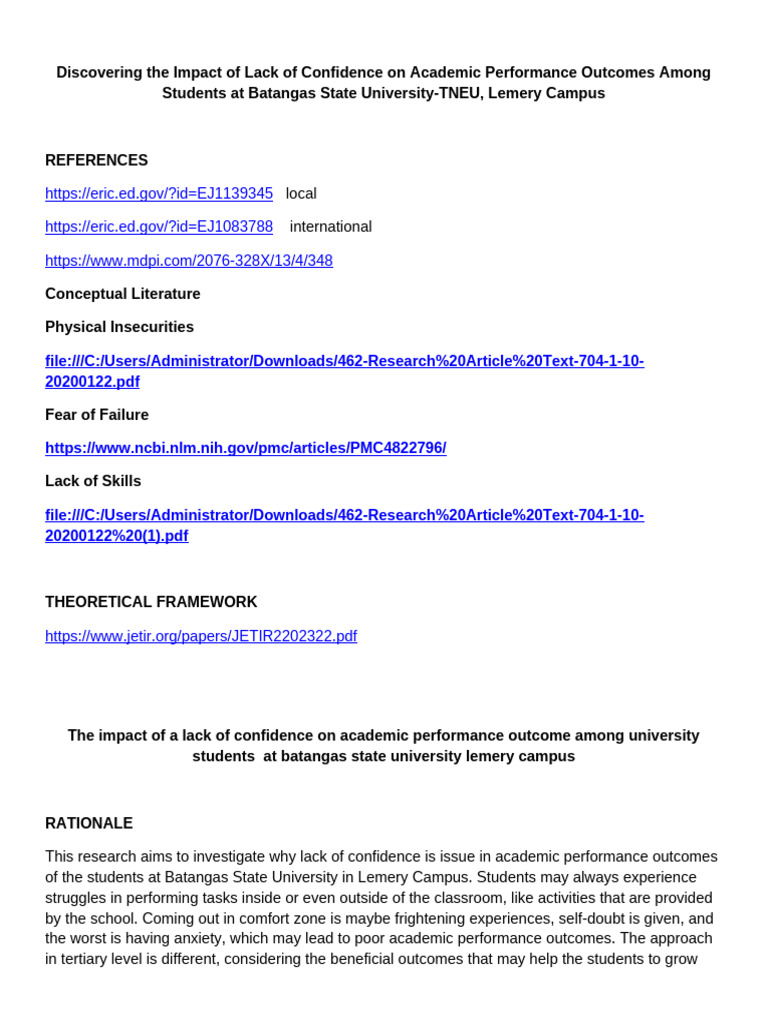 Discovering the Impact of Lack of Confidence on Academic Performance Outcomes Among Students at Batangas State University-TNEU, Lemery Campus

REFERENCES

https://eric.ed.gov/?id=EJ1139345 local

https://eric.ed.gov/?id=EJ1083788 international

https://www.mdpi.com/2076-328X/13/4/348

Conceptual Literature

Physical Insecurities

file:///C:/Users/Administrator/Downloads/462-Research%20Article%20Text-704-1-10-20200122.pdf

Fear of Failure

https://www.ncbi.nlm.nih.gov/pmc/articles/PMC4822796/

Lack of Skills

file:///C:/Users/Administrator/Downloads/462-Research%20Article%20Text-704-1-10-20200122%20(1).pdf

THEORETICAL FRAMEWORK

https://www.jetir.org/papers/JETIR2202322.pdf

The impact of a lack of confidence on academic performance outcome among university students at batangas state university lemery campus

RATIONALE

This research aims to investigate why lack of confidence is issue in academic performance outcomes of the students at Batangas State University in Lemery Campus. Students may always experience struggles in performing tasks inside or even outside of the classroom, like activities that are provided by the school. Coming out in comfort zone is maybe frightening experiences, self-doubt is given, and the worst is having anxiety, which may lead to poor academic performance outcomes. The approach in tertiary level is different, considering the beneficial outcomes that may help the students to grow